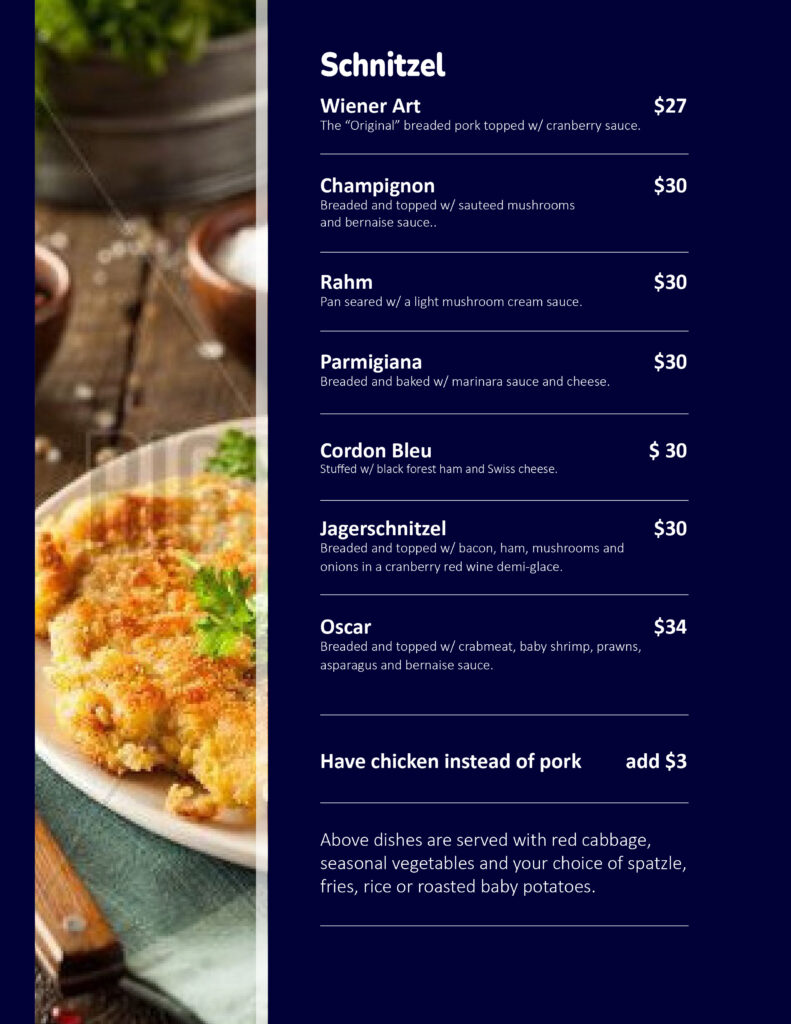 Schnitzel

Wiener Art $27
The "Original" breaded pork topped w/ cranberry sauce.

Champignon $30
Breaded and topped w/ sauteed mushrooms and bernaise sauce..

Rahm $30
Pan seared w/ a light mushroom cream sauce.

Parmigiana $30
Breaded and baked w/ marinara sauce and cheese.

Cordon Bleu $ 30
Stuffed w/ black forest ham and Swiss cheese.

Jagerschnitzel $30
Breaded and topped w/ bacon, ham, mushrooms and onions in a cranberry red wine demi-glace.

Oscar $34
Breaded and topped w/ crabmeat, baby shrimp, prawns, asparagus and bernaise sauce.

Have chicken instead of pork add $3

Above dishes are served with red cabbage, seasonal vegetables and your choice of spatzle, fries, rice or roasted baby potatoes.